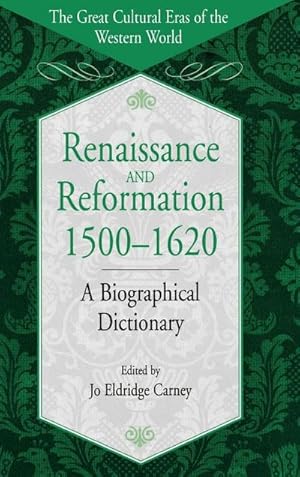 The Great Cultural Eras of the Western World

Renaissance AND Reformation 1500–1620

A Biographical Dictionary

Edited by
Jo Eldridge Carney